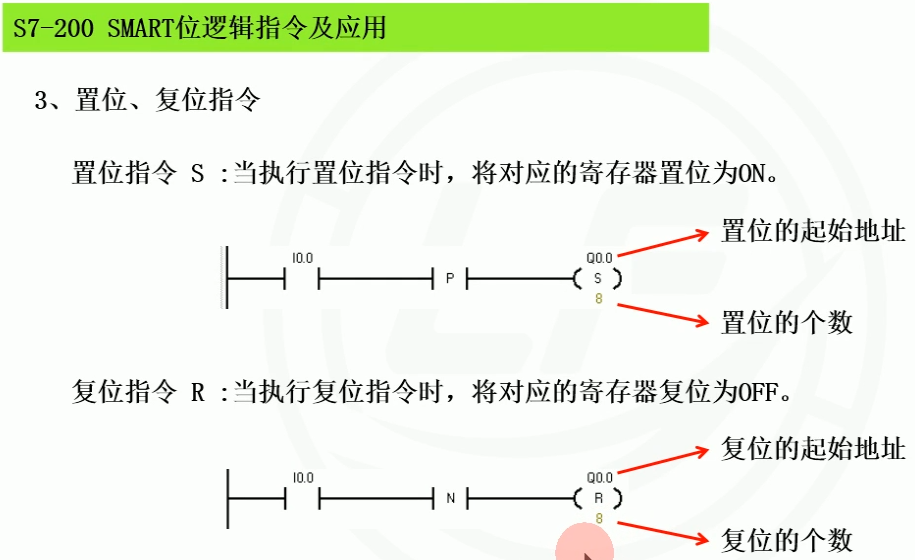 S7-200 SMART位逻辑指令及应用

3、置位、复位指令

置位指令 S :当执行置位指令时，将对应的寄存器置位为ON。

I0.0

P

Q0.0

S

8

置位的起始地址

置位的个数

复位指令 R :当执行复位指令时，将对应的寄存器复位为OFF。

I0.0

N

Q0.0

R

8

复位的起始地址

复位的个数